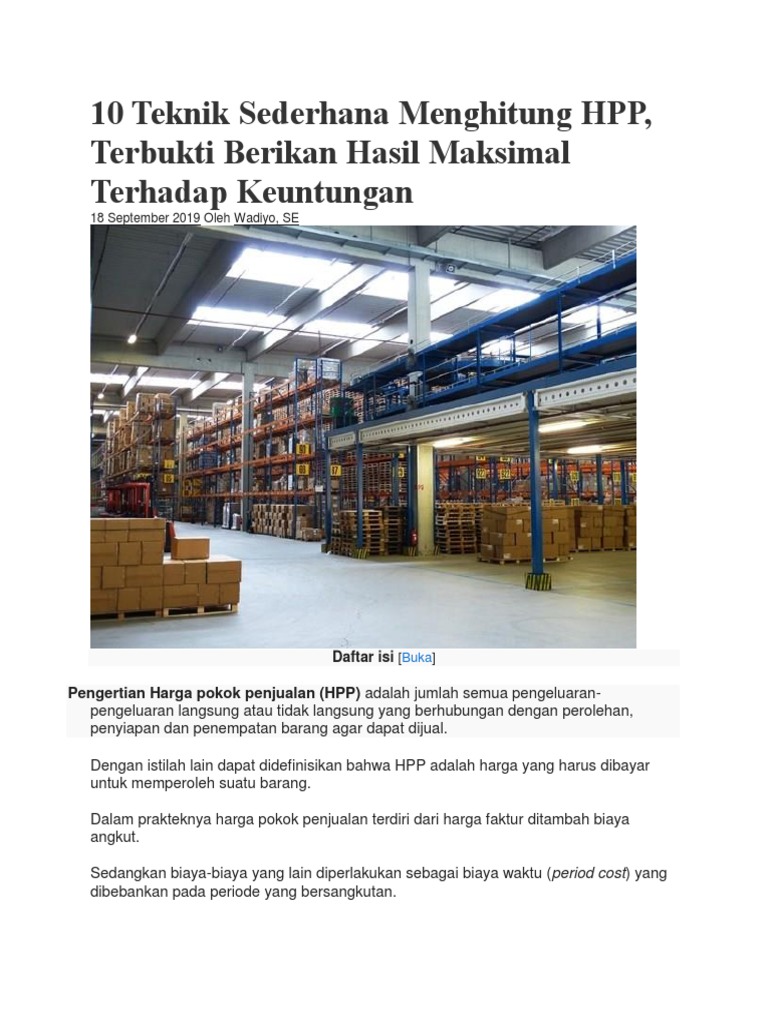 10 Teknik Sederhana Menghitung HPP, Terbukti Berikan Hasil Maksimal Terhadap Keuntungan

18 September 2019 Oleh Wadiyo, SE

Daftar isi [Buka]

Pengertian Harga pokok penjualan (HPP) adalah jumlah semua pengeluaran-pengeluaran langsung atau tidak langsung yang berhubungan dengan perolehan, penyiapan dan penempatan barang agar dapat dijual.

Dengan istilah lain dapat didefinisikan bahwa HPP adalah harga yang harus dibayar untuk memperoleh suatu barang.

Dalam prakteknya harga pokok penjualan terdiri dari harga faktur ditambah biaya angkut.

Sedangkan biaya-biaya yang lain diperlakukan sebagai biaya waktu (period cost) yang dibebankan pada periode yang bersangkutan.